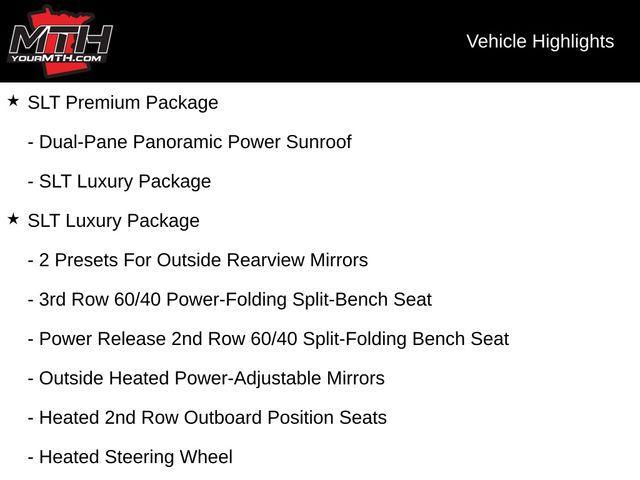 MTH
YOURMTH.COM

Vehicle Highlights

★ SLT Premium Package

- Dual-Pane Panoramic Power Sunroof

- SLT Luxury Package

★ SLT Luxury Package

- 2 Presets For Outside Rearview Mirrors

- 3rd Row 60/40 Power-Folding Split-Bench Seat

- Power Release 2nd Row 60/40 Split-Folding Bench Seat

- Outside Heated Power-Adjustable Mirrors

- Heated 2nd Row Outboard Position Seats

- Heated Steering Wheel